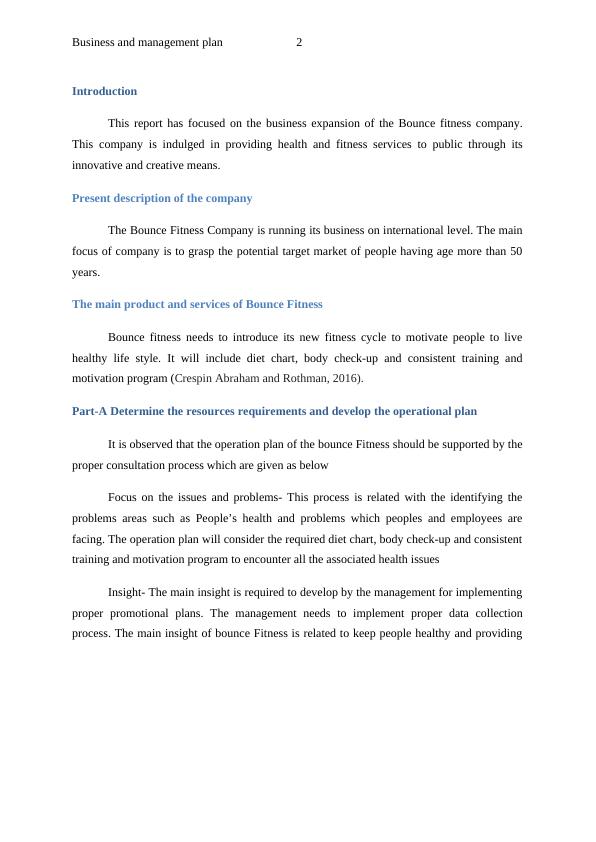 Business and management plan 2

Introduction

This report has focused on the business expansion of the Bounce fitness company. This company is indulged in providing health and fitness services to public through its innovative and creative means.

Present description of the company

The Bounce Fitness Company is running its business on international level. The main focus of company is to grasp the potential target market of people having age more than 50 years.

The main product and services of Bounce Fitness

Bounce fitness needs to introduce its new fitness cycle to motivate people to live healthy life style. It will include diet chart, body check-up and consistent training and motivation program (Crespin Abraham and Rothman, 2016).

Part-A Determine the resources requirements and develop the operational plan

It is observed that the operation plan of the bounce Fitness should be supported by the proper consultation process which are given as below

Focus on the issues and problems- This process is related with the identifying the problems areas such as People's health and problems which peoples and employees are facing. The operation plan will consider the required diet chart, body check-up and consistent training and motivation program to encounter all the associated health issues

Insight- The main insight is required to develop by the management for implementing proper promotional plans. The management needs to implement proper data collection process. The main insight of bounce Fitness is related to keep people healthy and providing